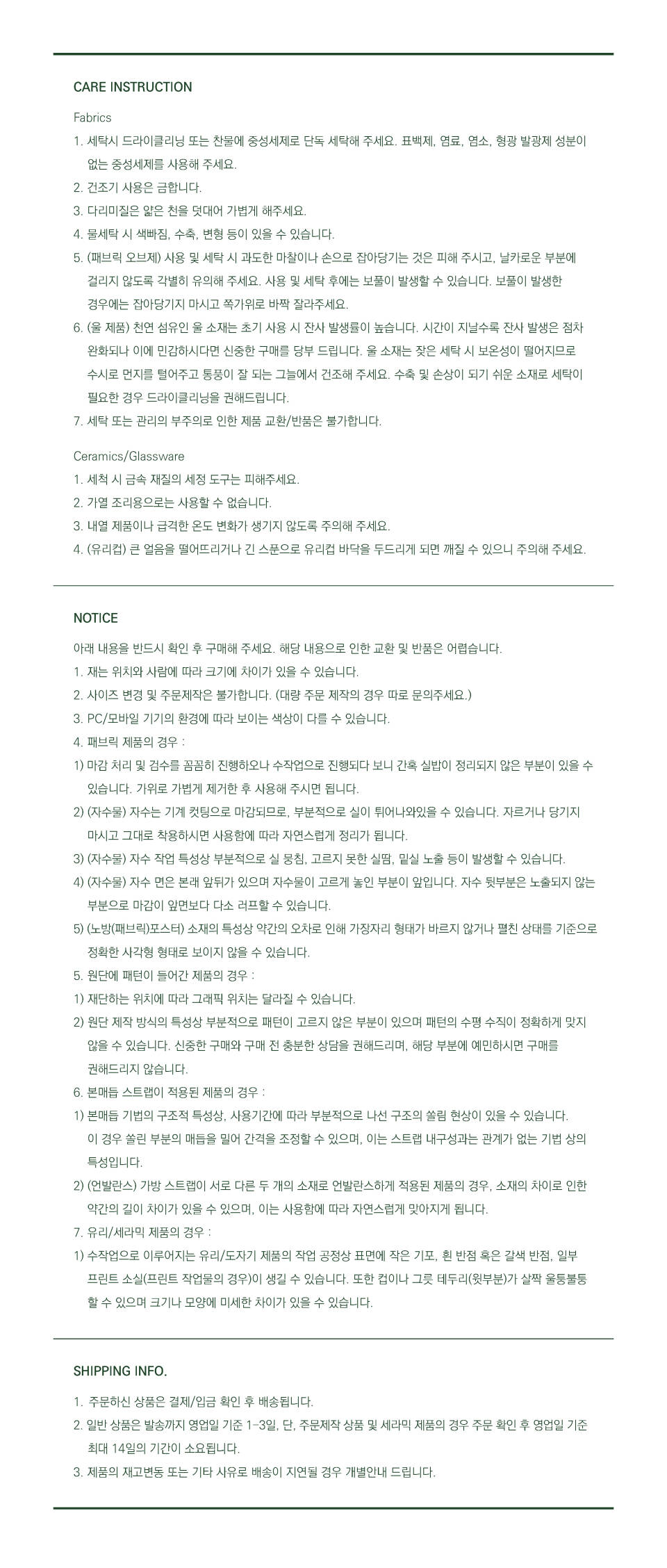 CARE INSTRUCTION

Fabrics

1. 세탁시 드라이클리닝 또는 찬물에 중성세제로 단독 세탁해 주세요. 표백제, 염료, 염소, 형광 발광제 성분이 없는 중성세제를 사용해 주세요.
2. 건조기 사용은 금합니다.
3. 다리미질은 얇은 천을 덧대어 가볍게 해주세요.
4. 물세탁 시 색빠짐, 수축, 변형 등이 있을 수 있습니다.
5. (패브릭 오브제) 사용 및 세탁 시 과도한 마찰이나 손으로 잡아당기는 것은 피해 주시고, 날카로운 부분에 걸리지 않도록 각별히 유의해 주세요. 사용 및 세탁 후에는 보풀이 발생할 수 있습니다. 보풀이 발생한 경우에는 잡아당기지 마시고 쪽가위로 바짝 잘라주세요.
6. (울 제품) 천연 섬유인 울 소재는 초기 사용 시 잔사 발생률이 높습니다. 시간이 지날수록 잔사 발생은 점차 완화되나 이에 민감하시다면 신중한 구매를 당부 드립니다. 울 소재는 잦은 세탁 시 보온성이 떨어지므로 수시로 먼지를 털어주고 통풍이 잘 되는 그늘에서 건조해 주세요. 수축 및 손상이 되기 쉬운 소재로 세탁이 필요한 경우 드라이클리닝을 권해드립니다.
7. 세탁 또는 관리의 부주의로 인한 제품 교환/반품은 불가합니다.

Ceramics/Glassware

1. 세척 시 금속 재질의 세정 도구는 피해주세요.
2. 가열 조리용으로는 사용할 수 없습니다.
3. 내열 제품이나 급격한 온도 변화가 생기지 않도록 주의해 주세요.
4. (유리컵) 큰 얼음을 떨어뜨리거나 긴 스푼으로 유리컵 바닥을 두드리게 되면 깨질 수 있으니 주의해 주세요.

NOTICE

아래 내용을 반드시 확인 후 구매해 주세요. 해당 내용으로 인한 교환 및 반품은 어렵습니다.
1. 재는 위치와 사람에 따라 크기에 차이가 있을 수 있습니다.
2. 사이즈 변경 및 주문제작은 불가합니다. (대량 주문 제작의 경우 따로 문의주세요.)
3. PC/모바일 기기의 환경에 따라 보이는 색상이 다를 수 있습니다.
4. 패브릭 제품의 경우 :
1) 마감 처리 및 검수를 꼼꼼히 진행하오나 수작업으로 진행되다 보니 간혹 실밥이 정리되지 않은 부분이 있을 수 있습니다. 가위로 가볍게 제거한 후 사용해 주시면 됩니다.
2) (자수물) 자수는 기계 컷팅으로 마감되므로, 부분적으로 실이 튀어나와있을 수 있습니다. 자르거나 당기지 마시고 그대로 착용하시면 사용함에 따라 자연스럽게 정리가 됩니다.
3) (자수물) 자수 작업 특성상 부분적으로 실 뭉침, 고르지 못한 실땀, 밑실 노출 등이 발생할 수 있습니다.
4) (자수물) 자수 면은 본래 앞뒤가 있으며 자수물이 고르게 놓인 부분이 앞입니다. 자수 뒷부분은 노출되지 않는 부분으로 마감이 앞면보다 다소 러프할 수 있습니다.
5) (노방(패브릭)포스터) 소재의 특성상 약간의 오차로 인해 가장자리 형태가 바르지 않거나 펼친 상태를 기준으로 정확한 사각형 형태로 보이지 않을 수 있습니다.
5. 원단에 패턴이 들어간 제품의 경우 :
1) 재단하는 위치에 따라 그래픽 위치는 달라질 수 있습니다.
2) 원단 제작 방식의 특성상 부분적으로 패턴이 고르지 않은 부분이 있으며 패턴의 수평 수직이 정확하게 맞지 않을 수 있습니다. 신중한 구매와 구매 전 충분한 상담을 권해드리며, 해당 부분에 예민하시면 구매를 권해드리지 않습니다.
6. 본매듭 스트랩이 적용된 제품의 경우 :
1) 본매듭 기법의 구조적 특성상, 사용기간에 따라 부분적으로 나선 구조의 쏠림 현상이 있을 수 있습니다. 이 경우 쏠린 부분의 매듭을 밀어 간격을 조정할 수 있으며, 이는 스트랩 내구성과는 관계가 없는 기법 상의 특성입니다.
2) (언발란스) 가방 스트랩이 서로 다른 두 개의 소재로 언발란스하게 적용된 제품의 경우, 소재의 차이로 인한 약간의 길이 차이가 있을 수 있으며, 이는 사용함에 따라 자연스럽게 맞아지게 됩니다.
7. 유리/세라믹 제품의 경우 :
1) 수작업으로 이루어지는 유리/도자기 제품의 작업 공정상 표면에 작은 기포, 흰 반점 혹은 갈색 반점, 일부 프린트 소실(프린트 작업물의 경우)이 생길 수 있습니다. 또한 컵이나 그릇 테두리(윗부분)가 살짝 울퉁불퉁 할 수 있으며 크기나 모양에 미세한 차이가 있을 수 있습니다.

SHIPPING INFO.

1. 주문하신 상품은 결제/입금 확인 후 배송됩니다.
2. 일반 상품은 발송까지 영업일 기준 1-3일, 단, 주문제작 상품 및 세라믹 제품의 경우 주문 확인 후 영업일 기준 최대 14일의 기간이 소요됩니다.
3. 제품의 재고변동 또는 기타 사유로 배송이 지연될 경우 개별안내 드립니다.